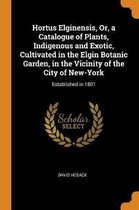 Hortus Elginensis, Or, a Catalogue of Plants, Indigenous and Exotic, Cultivated in the Elgin Botanic Garden, in the Vicinity of the City of New-York

Established in 1801

Scholar
SELECT

DAVID HOSACK